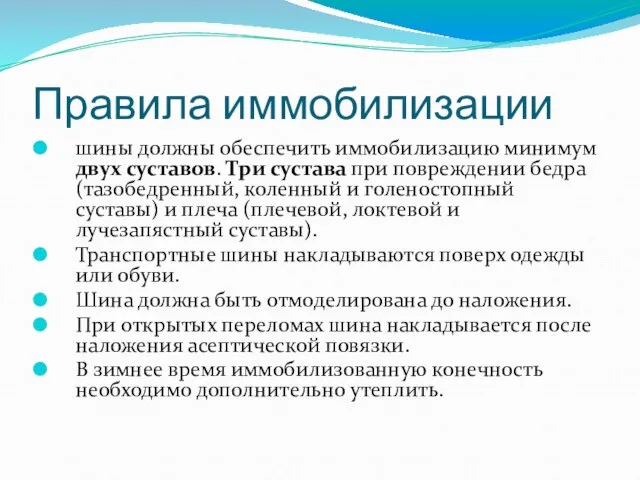 Правила иммобилизации

шины должны обеспечить иммобилизацию минимум двух суставов. Три сустава при повреждении бедра (тазобедренный, коленный и голеностопный суставы) и плеча (плечевой, локтевой и лучезапястный суставы).

Транспортные шины накладываются поверх одежды или обуви.

Шина должна быть отмоделирована до наложения.

При открытых переломах шина накладывается после наложения асептической повязки.

В зимнее время иммобилизованную конечность необходимо дополнительно утеплить.